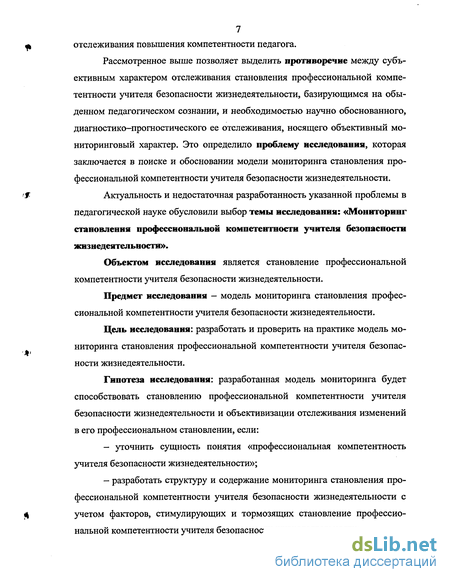 7

отслеживания повышения компетентности педагога.

Рассмотренное выше позволяет выделить противоречие между субъективным характером отслеживания становления профессиональной компетентности учителя безопасности жизнедеятельности, базирующимся на обыденном педагогическом сознании, и необходимостью научно обоснованного, диагностико–прогностического ее отслеживания, носящего объективный мониторинговый характер. Это определило проблему исследования, которая заключается в поиске и обосновании модели мониторинга становления профессиональной компетентности учителя безопасности жизнедеятельности.

Актуальность и недостаточная разработанность указанной проблемы в педагогической науке обусловили выбор темы исследования: «Мониторинг становления профессиональной компетентности учителя безопасности жизнедеятельности».

Объектом исследования является становление профессиональной компетентности учителя безопасности жизнедеятельности.

Предмет исследования – модель мониторинга становления профессиональной компетентности учителя безопасности жизнедеятельности.

Цель исследования: разработать и проверить на практике модель мониторинга становления профессиональной компетентности учителя безопасности жизнедеятельности.

Гипотеза исследования: разработанная модель мониторинга будет способствовать становлению профессиональной компетентности учителя безопасности жизнедеятельности и объективизации отслеживания изменений в его профессиональном становлении, если:

– уточнить сущность понятия «профессиональная компетентность учителя безопасности жизнедеятельности»;

– разработать структуру и содержание мониторинга становления профессиональной компетентности учителя безопасности жизнедеятельности с учетом факторов, стимулирующих и тормозящих становление профессиональной компетентности учителя безопаснос

dsLib.net
библиотека диссертаций